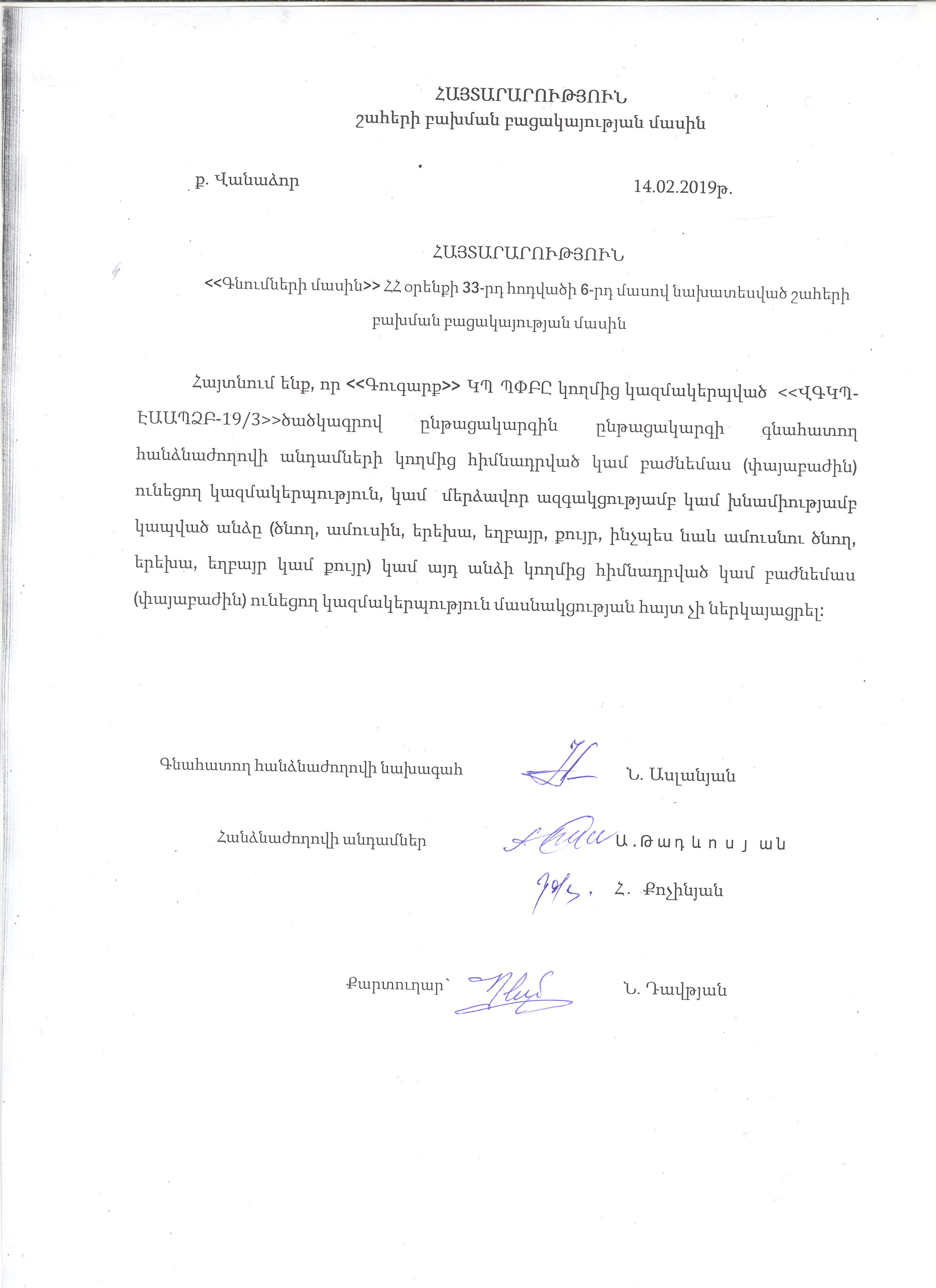 ՀԱՅՏԱՐԱՐՈՒԹՅՈՒՆ
շահերի բախման բացակայության մասին

ք. Վանաձոր

14.02.2019թ.

ՀԱՅՏԱՐԱՐՈՒԹՅՈՒՆ
<<Գնումների մասին>> ՀՀ օրենքի 33-րդ հոդվածի 6-րդ մասով նախատեսված շահերի բախման բացակայության մասին

Հայտնում ենք, որ <<Գուգարք>> ԿՊ ՊՓԲԸ կողմից կազմակերպված <<ՎԳԿՊ-ԷԱԱՊՁԲ-19/3>>ծածկագրով ընթացակարգին ընթացակարգի գնահատող հանձնաժողովի անդամների կողմից հիմնադրված կամ բաժնեմաս (փայաբաժին) ունեցող կազմակերպություն, կամ մերձավոր ազգակցությամբ կամ խնամիությամբ կապված անձը (ծնող, ամուսին, երեխա, եղբայր, քույր, ինչպես նաև ամուսնու ծնող, երեխա, եղբայր կամ քույր) կամ այդ անձի կողմից հիմնադրված կամ բաժնեմաս (փայաբաժին) ունեցող կազմակերպություն մասնակցության հայտ չի ներկայացրել:

Գնահատող հանձնաժողովի նախագահ Ն. Ասլանյան

Հանձնաժողովի անդամներ Ա.Թադևոսյան

Հ. Քոչինյան

Քարտուղար՝ Ն. Դավթյան